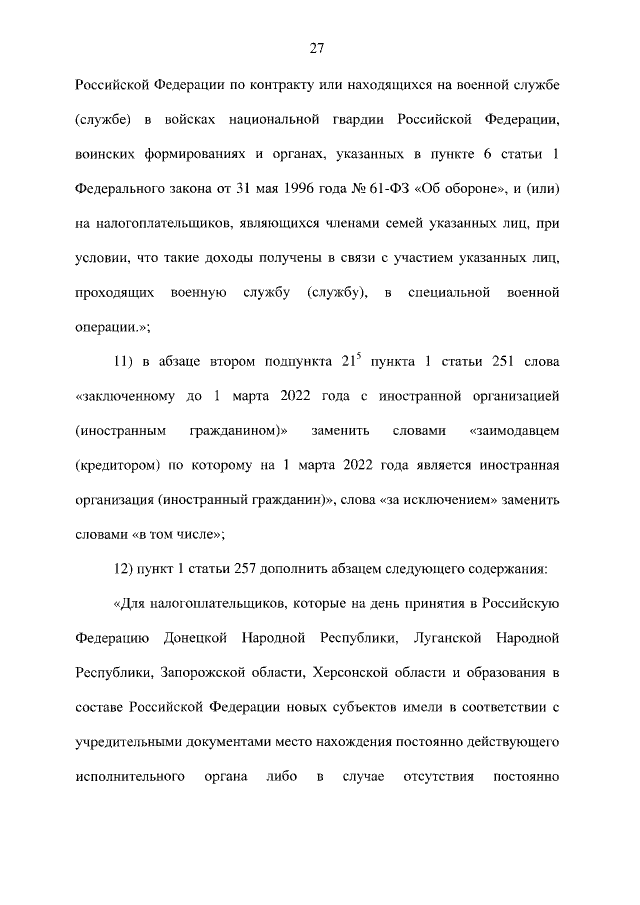 27

Российской Федерации по контракту или находящихся на военной службе (службе) в войсках национальной гвардии Российской Федерации, воинских формированиях и органах, указанных в пункте 6 статьи 1 Федерального закона от 31 мая 1996 года № 61-ФЗ «Об обороне», и (или) на налогоплательщиков, являющихся членами семей указанных лиц, при условии, что такие доходы получены в связи с участием указанных лиц, проходящих военную службу (службу), в специальной военной операции.»;

11) в абзаце втором подпункта $21^5$ пункта 1 статьи 251 слова «заключенному до 1 марта 2022 года с иностранной организацией (иностранным гражданином)» заменить словами «заимодавцем (кредитором) по которому на 1 марта 2022 года является иностранная организация (иностранный гражданин)», слова «за исключением» заменить словами «в том числе»;

12) пункт 1 статьи 257 дополнить абзацем следующего содержания:

«Для налогоплательщиков, которые на день принятия в Российскую Федерацию Донецкой Народной Республики, Луганской Народной Республики, Запорожской области, Херсонской области и образования в составе Российской Федерации новых субъектов имели в соответствии с учредительными документами место нахождения постоянно действующего исполнительного органа либо в случае отсутствия постоянно